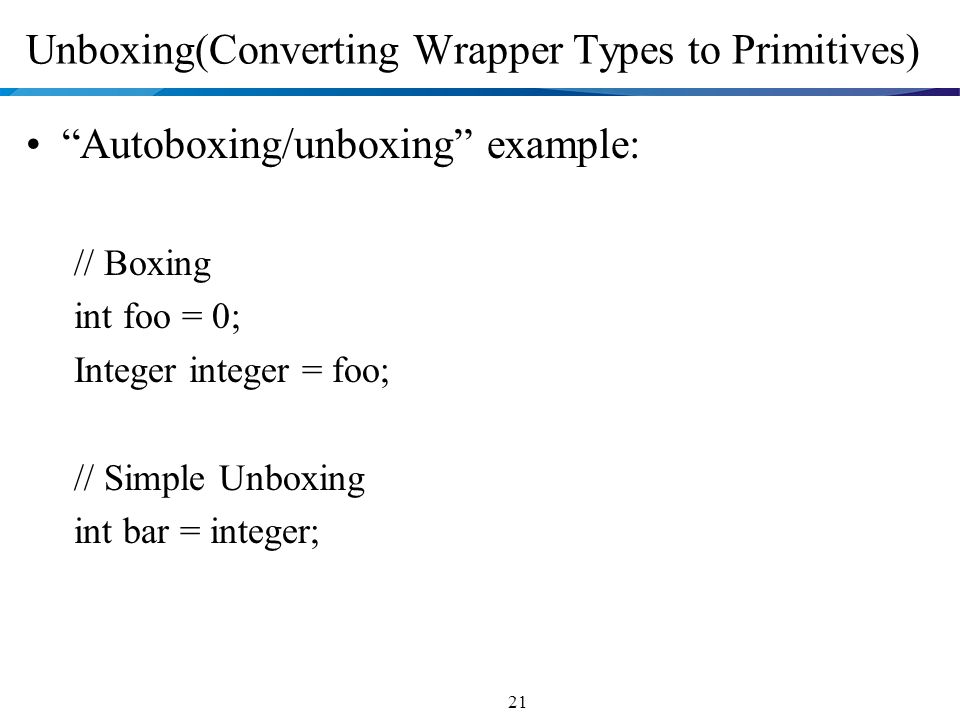 Unboxing(Converting Wrapper Types to Primitives)

• “Autoboxing/unboxing” example:

// Boxing
int foo = 0;
Integer integer = foo;

// Simple Unboxing
int bar = integer;

21